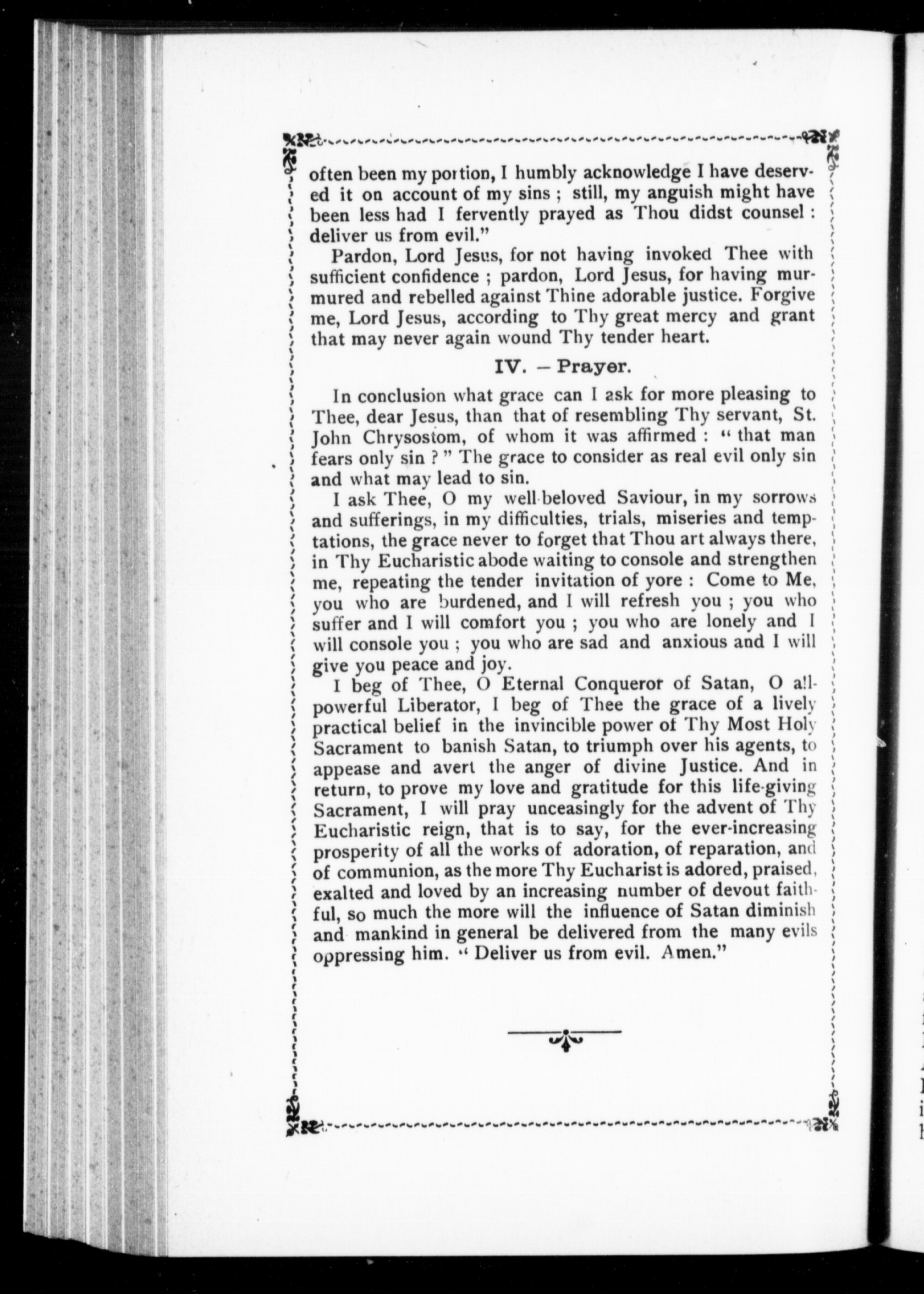 often been my portion, I humbly acknowledge I have deserved it on account of my sins ; still, my anguish might have been less had I fervently prayed as Thou didst counsel : deliver us from evil."

Pardon, Lord Jesus, for not having invoked Thee with sufficient confidence ; pardon, Lord Jesus, for having murmured and rebelled against Thine adorable justice. Forgive me, Lord Jesus, according to Thy great mercy and grant that may never again wound Thy tender heart.

IV. – Prayer.

In conclusion what grace can I ask for more pleasing to Thee, dear Jesus, than that of resembling Thy servant, St. John Chrysostom, of whom it was affirmed : " that man fears only sin ? " The grace to consider as real evil only sin and what may lead to sin.

I ask Thee, O my well-beloved Saviour, in my sorrows and sufferings, in my difficulties, trials, miseries and temptations, the grace never to forget that Thou art always there, in Thy Eucharistic abode waiting to console and strengthen me, repeating the tender invitation of yore : Come to Me, you who are burdened, and I will refresh you ; you who suffer and I will comfort you ; you who are lonely and I will console you ; you who are sad and anxious and I will give you peace and joy.

I beg of Thee, O Eternal Conqueror of Satan, O all-powerful Liberator, I beg of Thee the grace of a lively practical belief in the invincible power of Thy Most Holy Sacrament to banish Satan, to triumph over his agents, to appease and avert the anger of divine Justice. And in return, to prove my love and gratitude for this life-giving Sacrament, I will pray unceasingly for the advent of Thy Eucharistic reign, that is to say, for the ever-increasing prosperity of all the works of adoration, of reparation, and of communion, as the more Thy Eucharist is adored, praised, exalted and loved by an increasing number of devout faithful, so much the more will the influence of Satan diminish and mankind in general be delivered from the many evils oppressing him. " Deliver us from evil. Amen."